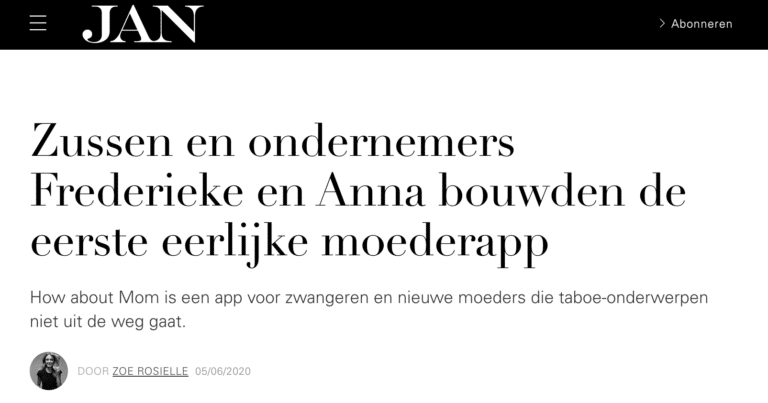 JAN

> Abonneren

Zussen en ondernemers Frederieke en Anna bouwden de eerste eerlijke moederapp

How about Mom is een app voor zwangeren en nieuwe moeders die taboe-onderwerpen niet uit de weg gaat.

DOOR ZOE ROSIELLE 05/06/2020